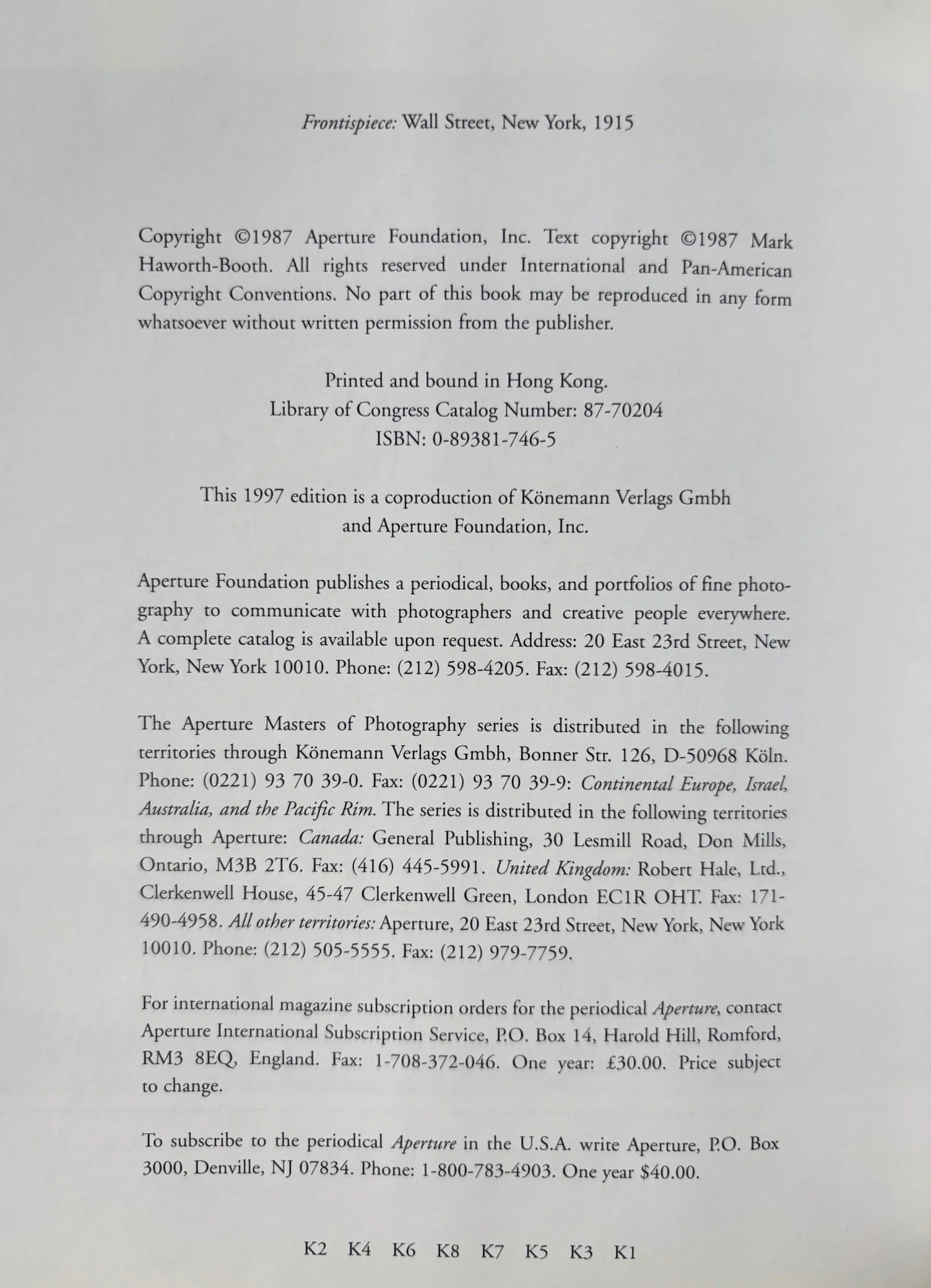 Frontispiece: Wall Street, New York, 1915

Copyright ©1987 Aperture Foundation, Inc. Text copyright ©1987 Mark Haworth-Booth. All rights reserved under International and Pan-American Copyright Conventions. No part of this book may be reproduced in any form whatsoever without written permission from the publisher.

Printed and bound in Hong Kong.
Library of Congress Catalog Number: 87-70204
ISBN: 0-89381-746-5

This 1997 edition is a coproduction of Könemann Verlags Gmbh
and Aperture Foundation, Inc.

Aperture Foundation publishes a periodical, books, and portfolios of fine photography to communicate with photographers and creative people everywhere. A complete catalog is available upon request. Address: 20 East 23rd Street, New York, New York 10010. Phone: (212) 598-4205. Fax: (212) 598-4015.

The Aperture Masters of Photography series is distributed in the following territories through Könemann Verlags Gmbh, Bonner Str. 126, D-50968 Köln. Phone: (0221) 93 70 39-0. Fax: (0221) 93 70 39-9: Continental Europe, Israel, Australia, and the Pacific Rim. The series is distributed in the following territories through Aperture: Canada: General Publishing, 30 Lesmill Road, Don Mills, Ontario, M3B 2T6. Fax: (416) 445-5991. United Kingdom: Robert Hale, Ltd., Clerkenwell House, 45-47 Clerkenwell Green, London EC1R OHT. Fax: 171-490-4958. All other territories: Aperture, 20 East 23rd Street, New York, New York 10010. Phone: (212) 505-5555. Fax: (212) 979-7759.

For international magazine subscription orders for the periodical Aperture, contact Aperture International Subscription Service, P.O. Box 14, Harold Hill, Romford, RM3 8EQ, England. Fax: 1-708-372-046. One year: £30.00. Price subject to change.

To subscribe to the periodical Aperture in the U.S.A. write Aperture, P.O. Box 3000, Denville, NJ 07834. Phone: 1-800-783-4903. One year $40.00.

K2 K4 K6 K8 K7 K5 K3 K1